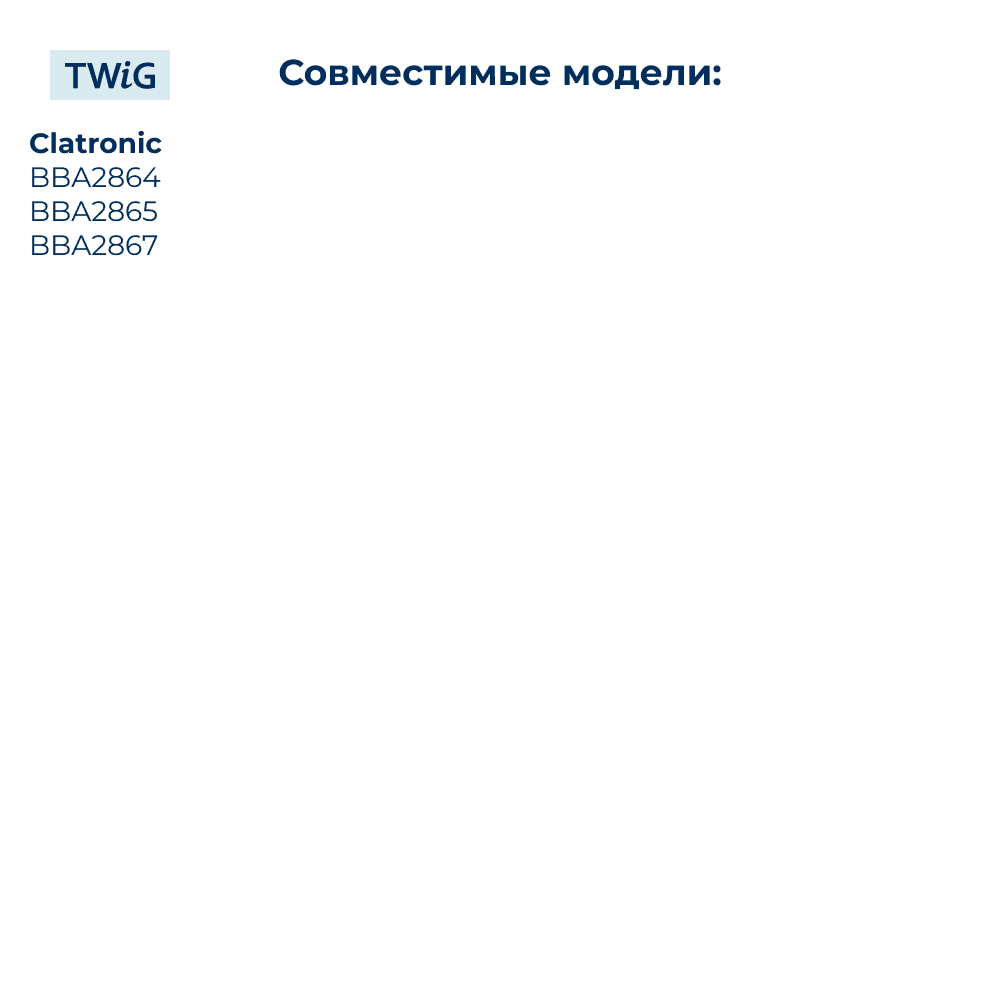 TWiG

Совместимые модели:

Clatronic
BBA2864
BBA2865
BBA2867